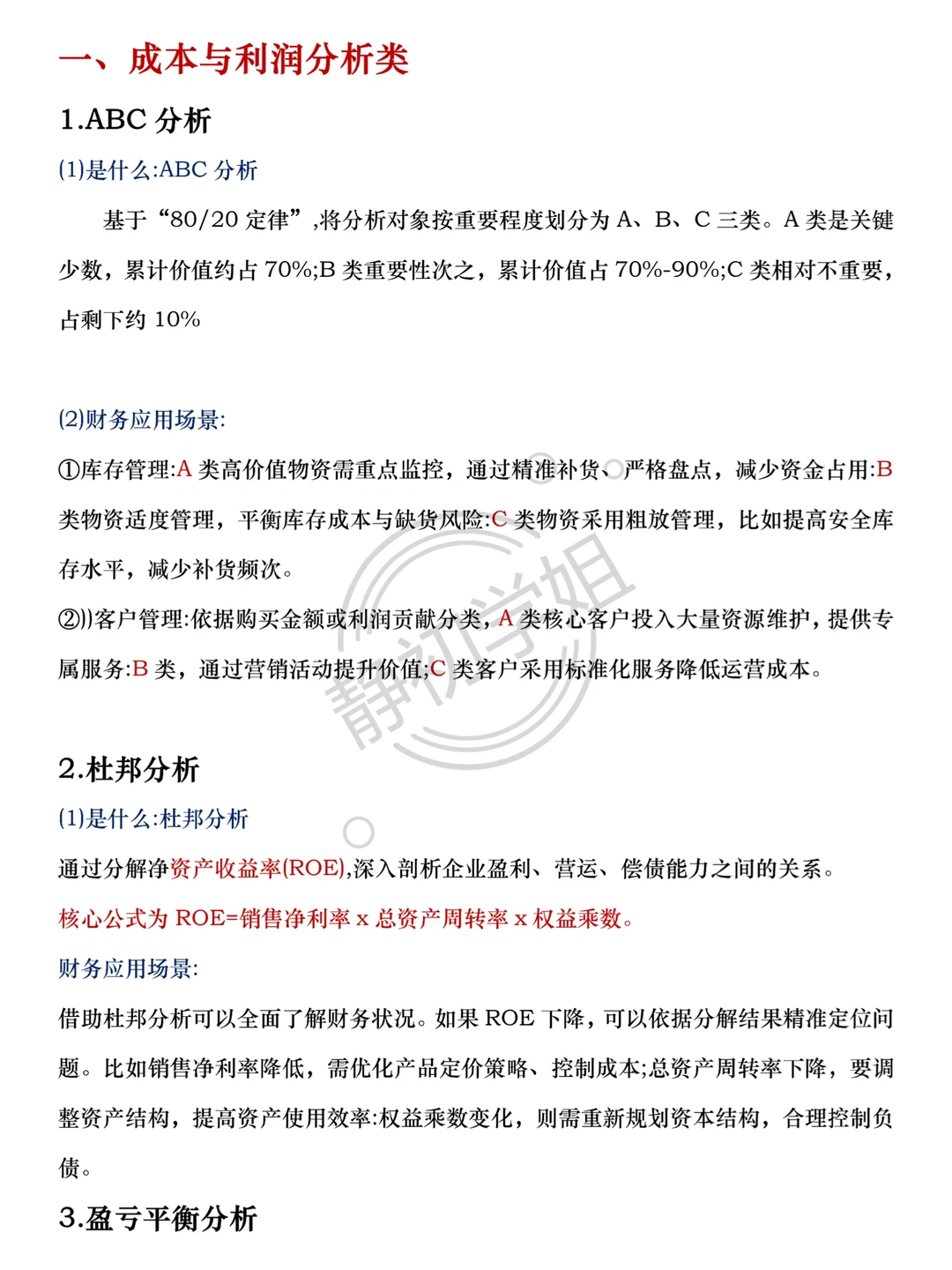 一、成本与利润分析类

1.ABC 分析

(1)是什么:ABC 分析

基于“80/20 定律”,将分析对象按重要程度划分为 A、B、C 三类。A 类是关键少数，累计价值约占 70%;B 类重要性次之，累计价值占 70%-90%;C 类相对不重要，占剩下约 10%

(2)财务应用场景:

①库存管理:A 类高价值物资需重点监控，通过精准补货、严格盘点，减少资金占用:B 类物资适度管理，平衡库存成本与缺货风险:C 类物资采用粗放管理，比如提高安全库存水平，减少补货频次。

②))客户管理:依据购买金额或利润贡献分类，A 类核心客户投入大量资源维护，提供专属服务:B 类，通过营销活动提升价值;C 类客户采用标准化服务降低运营成本。

静初学姐

2.杜邦分析

(1)是什么:杜邦分析

通过分解净资产收益率(ROE),深入剖析企业盈利、营运、偿债能力之间的关系。

核心公式为 ROE=销售净利率 x 总资产周转率 x 权益乘数。

财务应用场景:

借助杜邦分析可以全面了解财务状况。如果 ROE 下降，可以依据分解结果精准定位问题。比如销售净利率降低，需优化产品定价策略、控制成本;总资产周转率下降，要调整资产结构，提高资产使用效率:权益乘数变化，则需重新规划资本结构，合理控制负债。

3.盈亏平衡分析